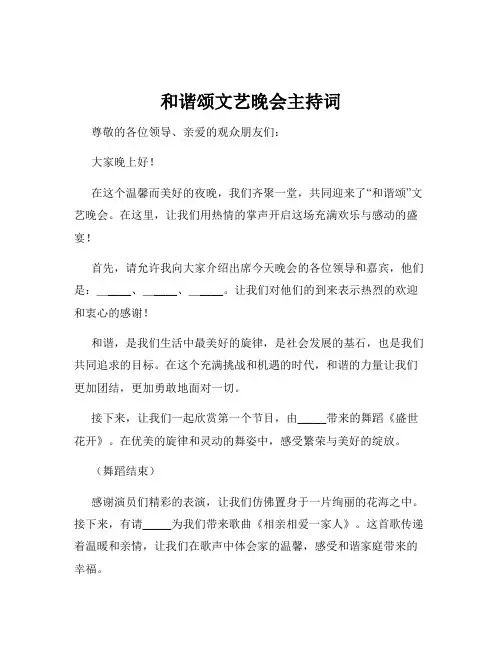 和谐颂文艺晚会主持词

尊敬的各位领导、亲爱的观众朋友们：

大家晚上好！

在这个温馨而美好的夜晚，我们齐聚一堂，共同迎来了“和谐颂”文艺晚会。在这里，让我们用热情的掌声开启这场充满欢乐与感动的盛宴！

首先，请允许我向大家介绍出席今天晚会的各位领导和嘉宾，他们是：______、______、______。让我们对他们的到来表示热烈的欢迎和衷心的感谢！

和谐，是我们生活中最美好的旋律，是社会发展的基石，也是我们共同追求的目标。在这个充满挑战和机遇的时代，和谐的力量让我们更加团结，更加勇敢地面对一切。

接下来，让我们一起欣赏第一个节目，由_____带来的舞蹈《盛世花开》。在优美的旋律和灵动的舞姿中，感受繁荣与美好的绽放。

（舞蹈结束）

感谢演员们精彩的表演，让我们仿佛置身于一片绚丽的花海之中。接下来，有请_____为我们带来歌曲《相亲相爱一家人》。这首歌传递着温暖和亲情，让我们在歌声中体会家的温馨，感受和谐家庭带来的幸福。